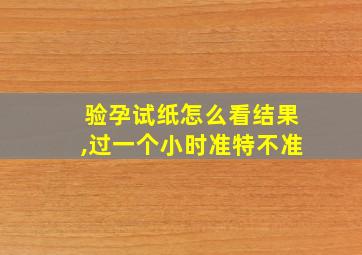 验孕试纸怎么看结果,过一个小时准特不准